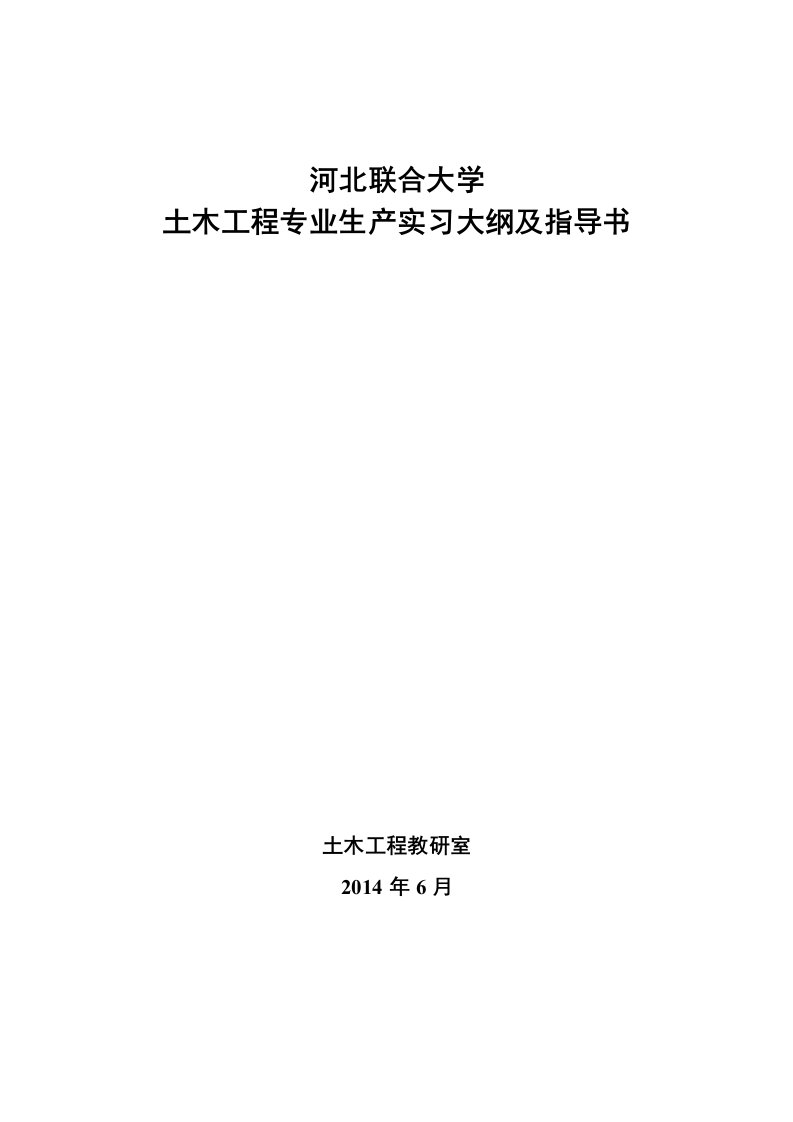 河北联合大学
土木工程专业生产实习大纲及指导书

土木工程教研室
2014 年 6 月